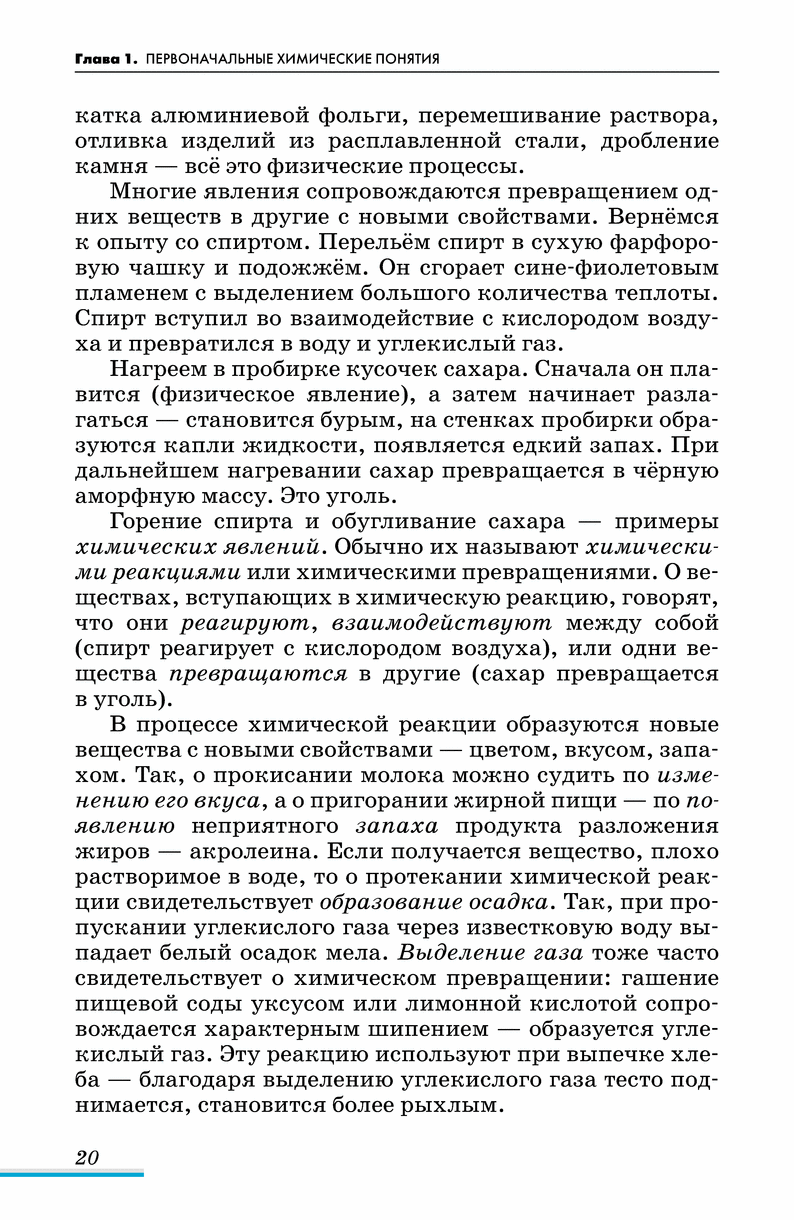 Глава 1. ПЕРВОНАЧАЛЬНЫЕ ХИМИЧЕСКИЕ ПОНЯТИЯ

катка алюминиевой фольги, перемешивание раствора, отливка изделий из расплавленной стали, дробление камня — всё это физические процессы.

Многие явления сопровождаются превращением одних веществ в другие с новыми свойствами. Вернёмся к опыту со спиртом. Перельём спирт в сухую фарфоровую чашку и подожжём. Он сгорает сине-фиолетовым пламенем с выделением большого количества теплоты. Спирт вступил во взаимодействие с кислородом воздуха и превратился в воду и углекислый газ.

Нагреем в пробирке кусочек сахара. Сначала он плавится (физическое явление), а затем начинает разлагаться — становится бурым, на стенках пробирки образуются капли жидкости, появляется едкий запах. При дальнейшем нагревании сахар превращается в чёрную аморфную массу. Это уголь.

Горение спирта и обугливание сахара — примеры химических явлений. Обычно их называют химическими реакциями или химическими превращениями. О веществах, вступающих в химическую реакцию, говорят, что они реагируют, взаимодействуют между собой (спирт реагирует с кислородом воздуха), или одни вещества превращаются в другие (сахар превращается в уголь).

В процессе химической реакции образуются новые вещества с новыми свойствами — цветом, вкусом, запахом. Так, о прокисании молока можно судить по изменению его вкуса, а о пригорании жирной пищи — по появлению неприятного запаха продукта разложения жиров — акролеина. Если получается вещество, плохо растворимое в воде, то о протекании химической реакции свидетельствует образование осадка. Так, при пропускании углекислого газа через известковую воду выпадает белый осадок мела. Выделение газа тоже часто свидетельствует о химическом превращении: гашение пищевой соды уксусом или лимонной кислотой сопровождается характерным шипением — образуется углекислый газ. Эту реакцию используют при выпечке хлеба — благодаря выделению углекислого газа тесто поднимается, становится более рыхлым.

20